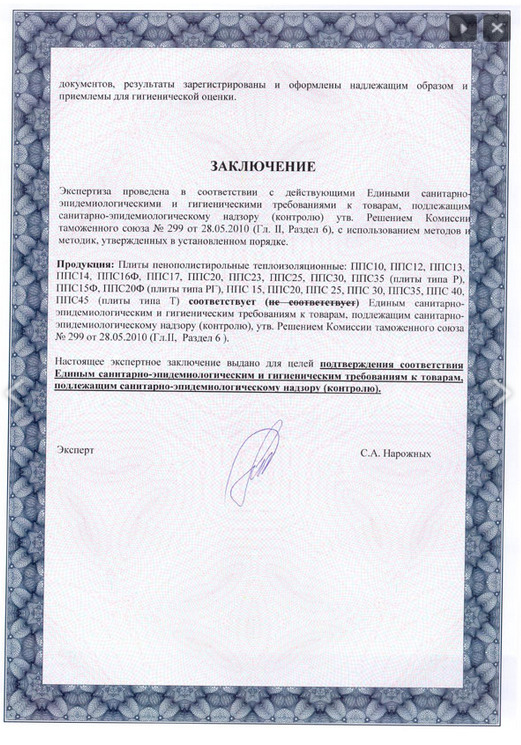 документов, результаты зарегистрированы и оформлены надлежащим образом и приемлемы для гигиенической оценки.

ЗАКЛЮЧЕНИЕ

Экспертиза проведена в соответствии с действующими Едиными санитарно-эпидемиологическими и гигиеническими требованиями к товарам, подлежащим санитарно-эпидемиологическому надзору (контролю) утв. Решением Комиссии таможенного союза № 299 от 28.05.2010 (Гл. II, Раздел 6), с использованием методов и методик, утвержденных в установленном порядке.

Продукция: Плиты пенополистирольные теплоизоляционные: ППС10, ППС12, ППС13, ППС14, ППС16Ф, ППС17, ППС20, ППС23, ППС25, ППС30, ППС35 (плиты типа Р), ППС15Ф, ППС20Ф (плиты типа РГ), ППС 15, ППС20, ППС 25, ППС 30, ППС35, ППС 40, ППС45 (плиты типа Т) соответствует (не соответствует) Единым санитарно-эпидемиологическим и гигиеническим требованиям к товарам, подлежащим санитарно-эпидемиологическому надзору (контролю), утв. Решением Комиссии таможенного союза № 299 от 28.05.2010 (Гл.II, Раздел 6 ).

Настоящее экспертное заключение выдано для целей подтверждения соответствия Единым санитарно-эпидемиологическим и гигиеническим требованиям к товарам, подлежащим санитарно-эпидемиологическому надзору (контролю).

Эксперт

С.А. Нарожных